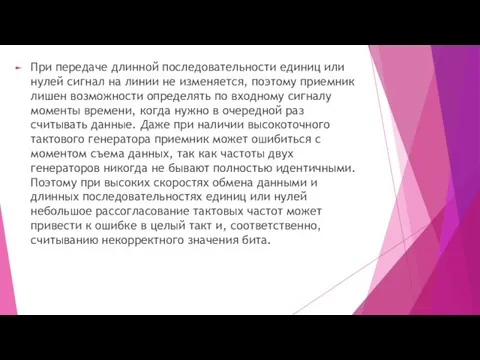 При передаче длинной последовательности единиц или нулей сигнал на линии не изменяется, поэтому приемник лишен возможности определять по входному сигналу моменты времени, когда нужно в очередной раз считывать данные. Даже при наличии высокоточного тактового генератора приемник может ошибиться с моментом съема данных, так как частоты двух генераторов никогда не бывают полностью идентичными. Поэтому при высоких скоростях обмена данными и длинных последовательностях единиц или нулей небольшое рассогласование тактовых частот может привести к ошибке в целый такт и, соответственно, считыванию некорректного значения бита.